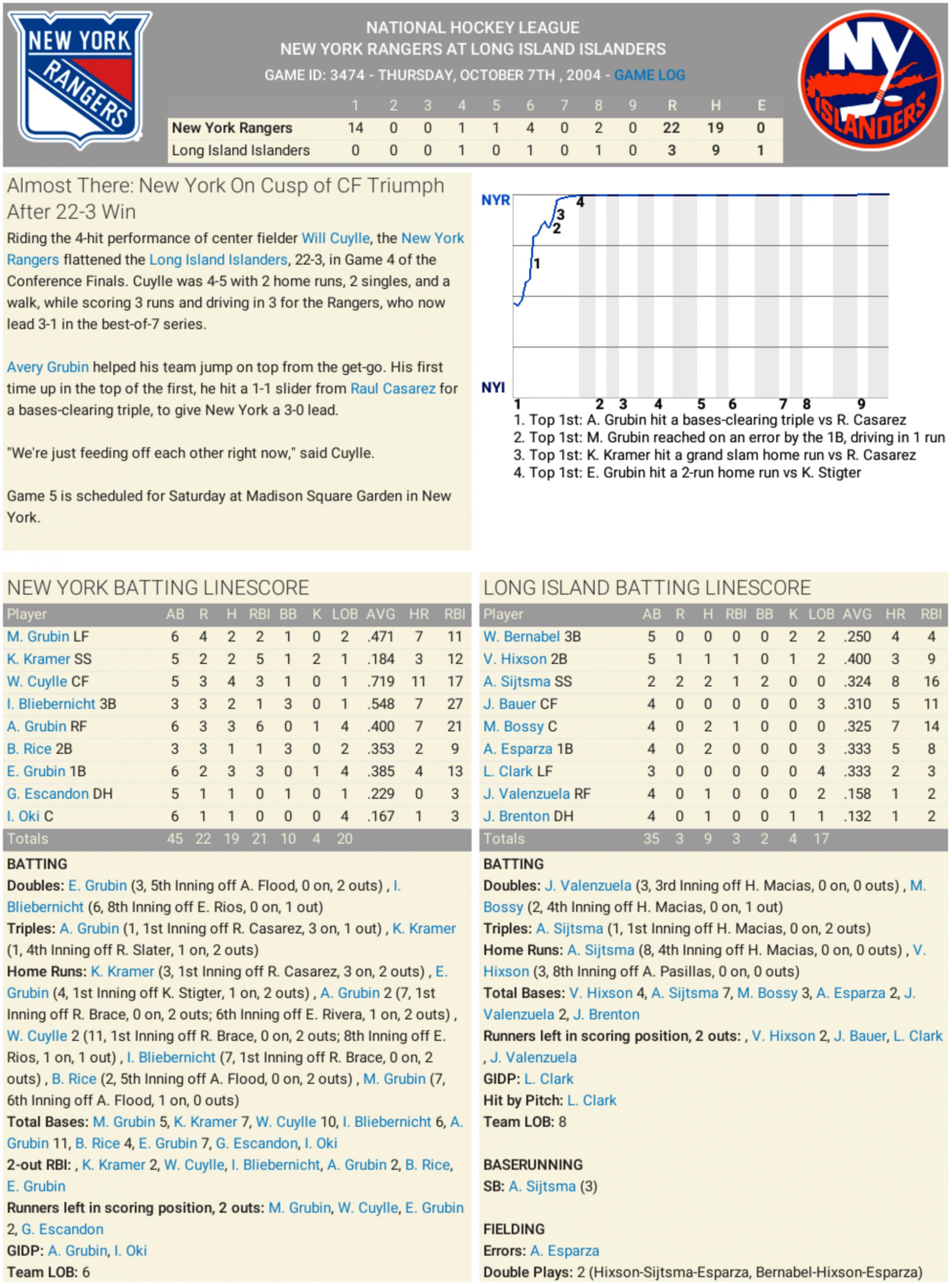 NEW YORK RANGERS

NATIONAL HOCKEY LEAGUE
NEW YORK RANGERS AT LONG ISLAND ISLANDERS
GAME ID: 3474 - THURSDAY, OCTOBER 7TH , 2004 - GAME LOG

NY ISLANDERS

| | 1 | 2 | 3 | 4 | 5 | 6 | 7 | 8 | 9 | R | H | E |
|---|---|---|---|---|---|---|---|---|---|---|---|---|
| New York Rangers | 14 | 0 | 0 | 1 | 1 | 4 | 0 | 2 | 0 | 22 | 19 | 0 |
| Long Island Islanders | 0 | 0 | 0 | 1 | 0 | 1 | 0 | 1 | 0 | 3 | 9 | 1 |

Almost There: New York On Cusp of CF Triumph After 22-3 Win

Riding the 4-hit performance of center fielder Will Cuylle, the New York Rangers flattened the Long Island Islanders, 22-3, in Game 4 of the Conference Finals. Cuylle was 4-5 with 2 home runs, 2 singles, and a walk, while scoring 3 runs and driving in 3 for the Rangers, who now lead 3-1 in the best-of-7 series.

Avery Grubin helped his team jump on top from the get-go. His first time up in the top of the first, he hit a 1-1 slider from Raul Casarez for a bases-clearing triple, to give New York a 3-0 lead.

"We're just feeding off each other right now," said Cuylle.

Game 5 is scheduled for Saturday at Madison Square Garden in New York.

NYR
NYI
1 2 3 4
1 2 3 4 5 6 7 8 9
1. Top 1st: A. Grubin hit a bases-clearing triple vs R. Casarez
2. Top 1st: M. Grubin reached on an error by the 1B, driving in 1 run
3. Top 1st: K. Kramer hit a grand slam home run vs R. Casarez
4. Top 1st: E. Grubin hit a 2-run home run vs K. Stigter

NEW YORK BATTING LINESCORE

| Player | AB | R | H | RBI | BB | K | LOB | AVG | HR | RBI |
|---|---|---|---|---|---|---|---|---|---|---|
| M. Grubin LF | 6 | 4 | 2 | 2 | 1 | 0 | 2 | .471 | 7 | 11 |
| K. Kramer SS | 5 | 2 | 2 | 5 | 1 | 2 | 1 | .184 | 3 | 12 |
| W. Cuylle CF | 5 | 3 | 4 | 3 | 1 | 0 | 1 | .719 | 11 | 17 |
| I. Bliebernicht 3B | 3 | 3 | 2 | 1 | 3 | 0 | 1 | .548 | 7 | 27 |
| A. Grubin RF | 6 | 3 | 3 | 6 | 0 | 1 | 4 | .400 | 7 | 21 |
| B. Rice 2B | 3 | 3 | 1 | 1 | 3 | 0 | 2 | .353 | 2 | 9 |
| E. Grubin 1B | 6 | 2 | 3 | 3 | 0 | 1 | 4 | .385 | 4 | 13 |
| G. Escandon DH | 5 | 1 | 1 | 0 | 1 | 0 | 1 | .229 | 0 | 3 |
| I. Oki C | 6 | 1 | 1 | 0 | 0 | 0 | 4 | .167 | 1 | 3 |
| Totals | 45 | 22 | 19 | 21 | 10 | 4 | 20 | | | |

BATTING
Doubles: E. Grubin (3, 5th Inning off A. Flood, 0 on, 2 outs) , I. Bliebernicht (6, 8th Inning off E. Rios, 0 on, 1 out)
Triples: A. Grubin (1, 1st Inning off R. Casarez, 3 on, 1 out) , K. Kramer (1, 4th Inning off R. Slater, 1 on, 2 outs)
Home Runs: K. Kramer (3, 1st Inning off R. Casarez, 3 on, 2 outs) , E. Grubin (4, 1st Inning off K. Stigter, 1 on, 2 outs) , A. Grubin 2 (7, 1st Inning off R. Brace, 0 on, 2 outs; 6th Inning off E. Rivera, 1 on, 2 outs) , W. Cuylle 2 (11, 1st Inning off R. Brace, 0 on, 2 outs; 8th Inning off E. Rios, 1 on, 1 out) , I. Bliebernicht (7, 1st Inning off R. Brace, 0 on, 2 outs) , B. Rice (2, 5th Inning off A. Flood, 0 on, 2 outs) , M. Grubin (7, 6th Inning off A. Flood, 1 on, 0 outs)
Total Bases: M. Grubin 5, K. Kramer 7, W. Cuylle 10, I. Bliebernicht 6, A. Grubin 11, B. Rice 4, E. Grubin 7, G. Escandon, I. Oki
2-out RBI: , K. Kramer 2, W. Cuylle, I. Bliebernicht, A. Grubin 2, B. Rice, E. Grubin
Runners left in scoring position, 2 outs: M. Grubin, W. Cuylle, E. Grubin 2, G. Escandon
GIDP: A. Grubin, I. Oki
Team LOB: 6

LONG ISLAND BATTING LINESCORE

| Player | AB | R | H | RBI | BB | K | LOB | AVG | HR | RBI |
|---|---|---|---|---|---|---|---|---|---|---|
| W. Bernabel 3B | 5 | 0 | 0 | 0 | 0 | 2 | 2 | .250 | 4 | 4 |
| V. Hixson 2B | 5 | 1 | 1 | 1 | 0 | 1 | 2 | .400 | 3 | 9 |
| A. Sijtsma SS | 2 | 2 | 2 | 1 | 2 | 0 | 0 | .324 | 8 | 16 |
| J. Bauer CF | 4 | 0 | 0 | 0 | 0 | 0 | 3 | .310 | 5 | 11 |
| M. Bossy C | 4 | 0 | 2 | 1 | 0 | 0 | 0 | .325 | 7 | 14 |
| A. Esparza 1B | 4 | 0 | 2 | 0 | 0 | 0 | 3 | .333 | 5 | 8 |
| L. Clark LF | 3 | 0 | 0 | 0 | 0 | 0 | 4 | .333 | 2 | 3 |
| J. Valenzuela RF | 4 | 0 | 1 | 0 | 0 | 0 | 2 | .158 | 1 | 2 |
| J. Brenton DH | 4 | 0 | 1 | 0 | 0 | 1 | 1 | .132 | 1 | 2 |
| Totals | 35 | 3 | 9 | 3 | 2 | 4 | 17 | | | |

BATTING
Doubles: J. Valenzuela (3, 3rd Inning off H. Macias, 0 on, 0 outs) , M. Bossy (2, 4th Inning off H. Macias, 0 on, 1 out)
Triples: A. Sijtsma (1, 1st Inning off H. Macias, 0 on, 2 outs)
Home Runs: A. Sijtsma (8, 4th Inning off H. Macias, 0 on, 0 outs) , V. Hixson (3, 8th Inning off A. Pasillas, 0 on, 0 outs)
Total Bases: V. Hixson 4, A. Sijtsma 7, M. Bossy 3, A. Esparza 2, J. Valenzuela 2, J. Brenton
Runners left in scoring position, 2 outs: , V. Hixson 2, J. Bauer, L. Clark , J. Valenzuela
GIDP: L. Clark
Hit by Pitch: L. Clark
Team LOB: 8

BASERUNNING
SB: A. Sijtsma (3)

FIELDING
Errors: A. Esparza
Double Plays: 2 (Hixson-Sijtsma-Esparza, Bernabel-Hixson-Esparza)